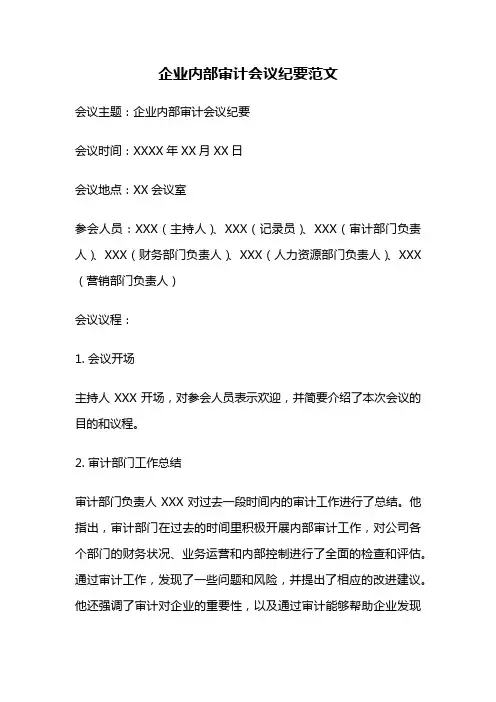 企业内部审计会议纪要范文

会议主题：企业内部审计会议纪要

会议时间：XXXX 年 XX 月 XX 日

会议地点：XX 会议室

参会人员：XXX（主持人）、XXX（记录员）、XXX（审计部门负责人）、XXX（财务部门负责人）、XXX（人力资源部门负责人）、XXX（营销部门负责人）

会议议程：

1. 会议开场

主持人 XXX 开场，对参会人员表示欢迎，并简要介绍了本次会议的目的和议程。

2. 审计部门工作总结

审计部门负责人 XXX 对过去一段时间内的审计工作进行了总结。他指出，审计部门在过去的时间里积极开展内部审计工作，对公司各个部门的财务状况、业务运营和内部控制进行了全面的检查和评估。通过审计工作，发现了一些问题和风险，并提出了相应的改进建议。他还强调了审计对企业的重要性，以及通过审计能够帮助企业发现